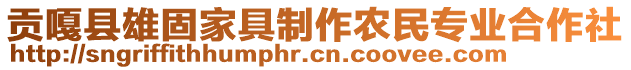 贡嘎县雄固家具制作农民专业合作社
http://sngriffithhumphr.cn.coovee.com